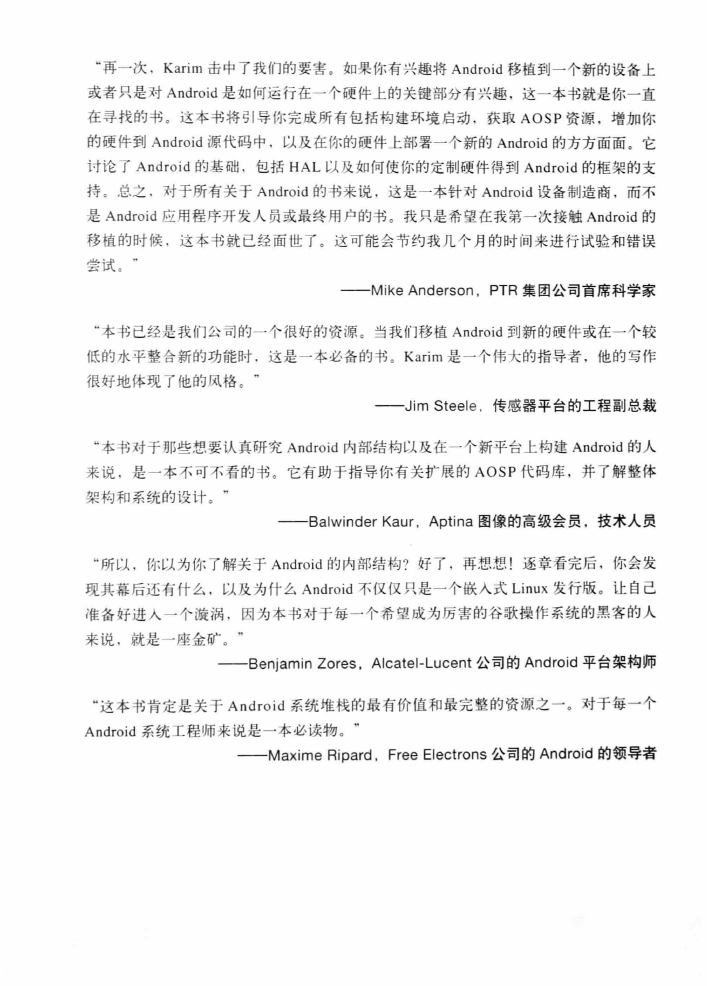 “再一次，Karim 击中了我们的要害。如果你有兴趣将 Android 移植到一个新的设备上或者只是对 Android 是如何运行在一个硬件上的关键部分有兴趣，这一本书就是你一直在寻找的书。这本书将引导你完成所有包括构建环境启动，获取 AOSP 资源，增加你的硬件到 Android 源代码中，以及在你的硬件上部署一个新的 Android 的方方面面。它讨论了 Android 的基础，包括 HAL 以及如何使你的定制硬件得到 Android 的框架的支持。总之，对于所有关于 Android 的书来说，这是一本针对 Android 设备制造商，而不是 Android 应用程序开发人员或最终用户的书。我只是希望在我第一次接触 Android 的移植的时候，这本书就已经面世了。这可能会节约我几个月的时间来进行试验和错误尝试。”

——Mike Anderson，PTR 集团公司首席科学家

“本书已经是我们公司的一个很好的资源。当我们移植 Android 到新的硬件或在一个较低的水平整合新的功能时，这是一本必备的书。Karim 是一个伟大的指导者，他的写作很好地体现了他的风格。”

——Jim Steele，传感器平台的工程副总裁

“本书对于那些想要认真研究 Android 内部结构以及在一个新平台上构建 Android 的人来说，是一本不可不看的书。它有助于指导你有关扩展的 AOSP 代码库，并了解整体架构和系统的设计。”

——Balwinder Kaur，Aptina 图像的高级会员，技术人员

“所以，你以为你了解关于 Android 的内部结构？好了，再想想！逐章看完后，你会发现其幕后还有什么，以及为什么 Android 不仅仅只是一个嵌入式 Linux 发行版。让自己准备好进入一个漩涡，因为本书对于每一个希望成为厉害的谷歌操作系统的黑客的人来说，就是一座金矿。”

——Benjamin Zores，Alcatel-Lucent 公司的 Android 平台架构师

“这本书肯定是关于 Android 系统堆栈的最有价值和最完整的资源之一。对于每一个 Android 系统工程师来说是一本必读物。”

——Maxime Ripard，Free Electrons 公司的 Android 的领导者